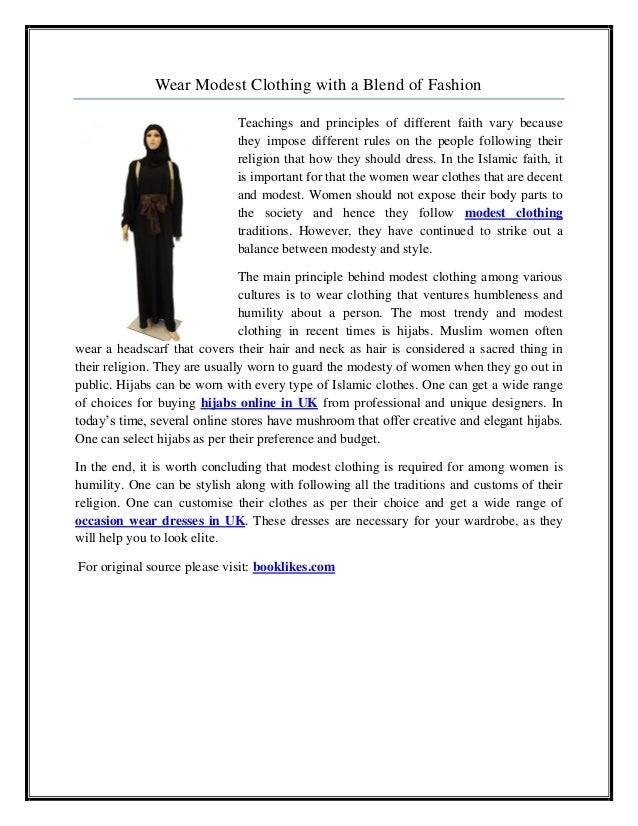 Wear Modest Clothing with a Blend of Fashion

Teachings and principles of different faith vary because they impose different rules on the people following their religion that how they should dress. In the Islamic faith, it is important for that the women wear clothes that are decent and modest. Women should not expose their body parts to the society and hence they follow modest clothing traditions. However, they have continued to strike out a balance between modesty and style.

The main principle behind modest clothing among various cultures is to wear clothing that ventures humbleness and humility about a person. The most trendy and modest clothing in recent times is hijabs. Muslim women often wear a headscarf that covers their hair and neck as hair is considered a sacred thing in their religion. They are usually worn to guard the modesty of women when they go out in public. Hijabs can be worn with every type of Islamic clothes. One can get a wide range of choices for buying hijabs online in UK from professional and unique designers. In today's time, several online stores have mushroom that offer creative and elegant hijabs. One can select hijabs as per their preference and budget.

In the end, it is worth concluding that modest clothing is required for among women is humility. One can be stylish along with following all the traditions and customs of their religion. One can customise their clothes as per their choice and get a wide range of occasion wear dresses in UK. These dresses are necessary for your wardrobe, as they will help you to look elite.

For original source please visit: booklikes.com